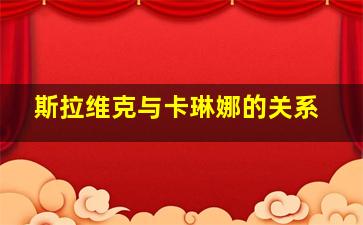 斯拉维克与卡琳娜的关系